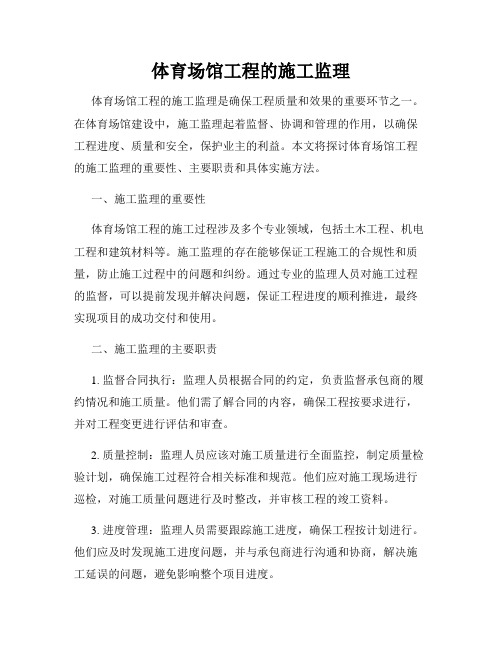 体育场馆工程的施工监理

体育场馆工程的施工监理是确保工程质量和效果的重要环节之一。在体育场馆建设中，施工监理起着监督、协调和管理的作用，以确保工程进度、质量和安全，保护业主的利益。本文将探讨体育场馆工程的施工监理的重要性、主要职责和具体实施方法。

一、施工监理的重要性

体育场馆工程的施工过程涉及多个专业领域，包括土木工程、机电工程和建筑材料等。施工监理的存在能够保证工程施工的合规性和质量，防止施工过程中的问题和纠纷。通过专业的监理人员对施工过程的监督，可以提前发现并解决问题，保证工程进度的顺利推进，最终实现项目的成功交付和使用。

二、施工监理的主要职责

1. 监督合同执行：监理人员根据合同的约定，负责监督承包商的履约情况和施工质量。他们需了解合同的内容，确保工程按要求进行，并对工程变更进行评估和审查。

2. 质量控制：监理人员应该对施工质量进行全面监控，制定质量检验计划，确保施工过程符合相关标准和规范。他们应对施工现场进行巡检，对施工质量问题进行及时整改，并审核工程的竣工资料。

3. 进度管理：监理人员需要跟踪施工进度，确保工程按计划进行。他们应及时发现施工进度问题，并与承包商进行沟通和协商，解决施工延误的问题，避免影响整个项目进度。